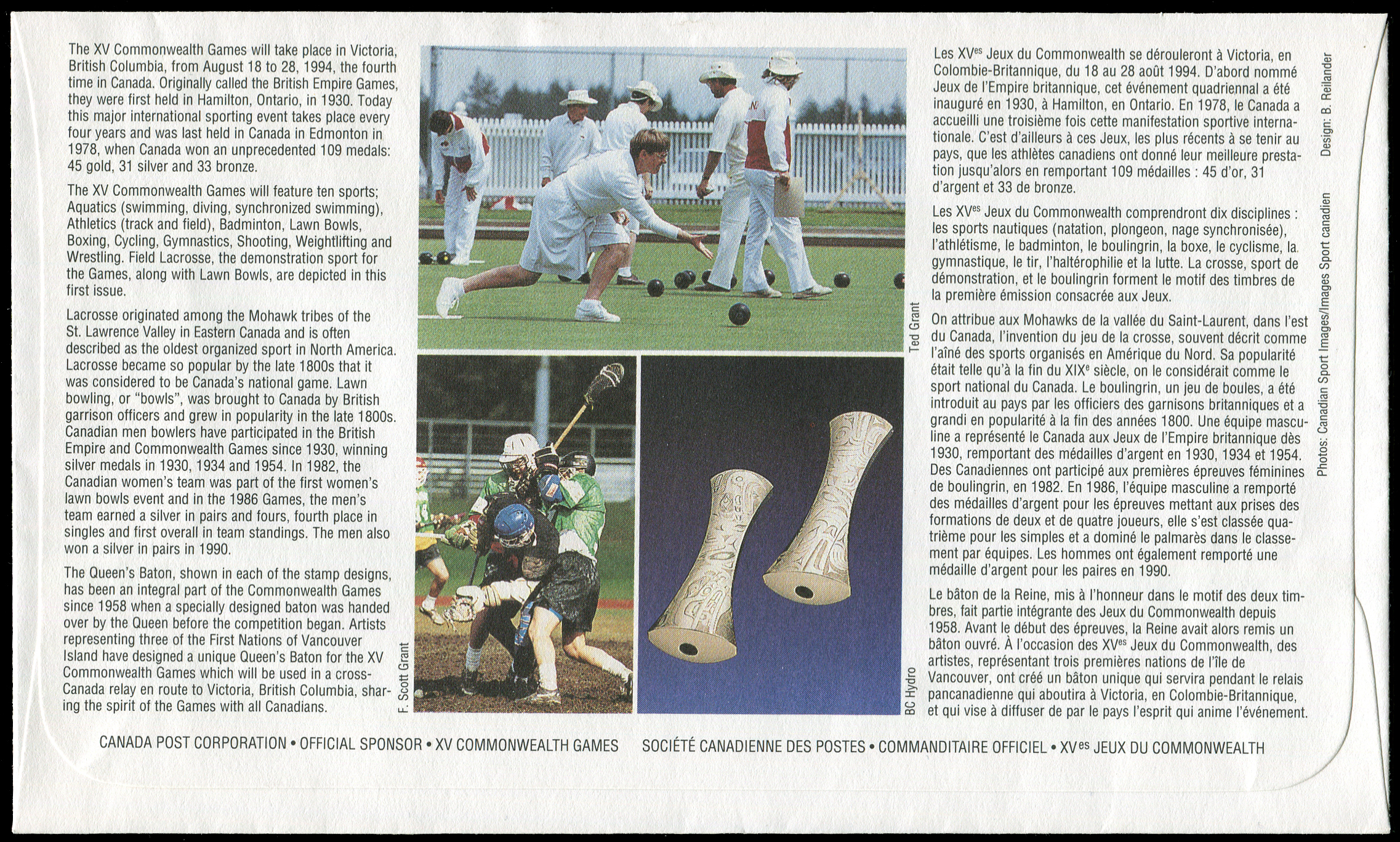 The XV Commonwealth Games will take place in Victoria, British Columbia, from August 18 to 28, 1994, the fourth time in Canada. Originally called the British Empire Games, they were first held in Hamilton, Ontario, in 1930. Today this major international sporting event takes place every four years and was last held in Canada in Edmonton in 1978, when Canada won an unprecedented 109 medals: 45 gold, 31 silver and 33 bronze.

The XV Commonwealth Games will feature ten sports; Aquatics (swimming, diving, synchronized swimming), Athletics (track and field), Badminton, Lawn Bowls, Boxing, Cycling, Gymnastics, Shooting, Weightlifting and Wrestling. Field Lacrosse, the demonstration sport for the Games, along with Lawn Bowls, are depicted in this first issue.

Lacrosse originated among the Mohawk tribes of the St. Lawrence Valley in Eastern Canada and is often described as the oldest organized sport in North America. Lacrosse became so popular by the late 1800s that it was considered to be Canada's national game. Lawn bowling, or "bowls", was brought to Canada by British garrison officers and grew in popularity in the late 1800s. Canadian men bowlers have participated in the British Empire and Commonwealth Games since 1930, winning silver medals in 1930, 1934 and 1954. In 1982, the Canadian women's team was part of the first women's lawn bowls event and in the 1986 Games, the men's team earned a silver in pairs and fours, fourth place in singles and first overall in team standings. The men also won a silver in pairs in 1990.

The Queen's Baton, shown in each of the stamp designs, has been an integral part of the Commonwealth Games since 1958 when a specially designed baton was handed over by the Queen before the competition began. Artists representing three of the First Nations of Vancouver Island have designed a unique Queen's Baton for the XV Commonwealth Games which will be used in a cross-Canada relay en route to Victoria, British Columbia, sharing the spirit of the Games with all Canadians.

Ted Grant

F. Scott Grant

BC Hydro

Les XV$^{es}$ Jeux du Commonwealth se dérouleront à Victoria, en Colombie-Britannique, du 18 au 28 août 1994. D'abord nommé Jeux de l'Empire britannique, cet événement quadriennal a été inauguré en 1930, à Hamilton, en Ontario. En 1978, le Canada a accueilli une troisième fois cette manifestation sportive internationale. C'est d'ailleurs à ces Jeux, les plus récents à se tenir au pays, que les athlètes canadiens ont donné leur meilleure prestation jusqu'alors en remportant 109 médailles : 45 d'or, 31 d'argent et 33 de bronze.

Les XV$^{es}$ Jeux du Commonwealth comprendront dix disciplines : les sports nautiques (natation, plongeon, nage synchronisée), l'athlétisme, le badminton, le boulingrin, la boxe, le cyclisme, la gymnastique, le tir, l'haltérophilie et la lutte. La crosse, sport de démonstration, et le boulingrin forment le motif des timbres de la première émission consacrée aux Jeux.

On attribue aux Mohawks de la vallée du Saint-Laurent, dans l'est du Canada, l'invention du jeu de la crosse, souvent décrit comme l'aîné des sports organisés en Amérique du Nord. Sa popularité était telle qu'à la fin du XIX$^{e}$ siècle, on le considérait comme le sport national du Canada. Le boulingrin, un jeu de boules, a été introduit au pays par les officiers des garnisons britanniques et a grandi en popularité à la fin des années 1800. Une équipe masculine a représenté le Canada aux Jeux de l'Empire britannique dès 1930, remportant des médailles d'argent en 1930, 1934 et 1954. Des Canadiennes ont participé aux premières épreuves féminines de boulingrin, en 1982. En 1986, l'équipe masculine a remporté des médailles d'argent pour les épreuves mettant aux prises des formations de deux et de quatre joueurs, elle s'est classée quatrième pour les simples et a dominé le palmarès dans le classement par équipes. Les hommes ont également remporté une médaille d'argent pour les paires en 1990.

Le bâton de la Reine, mis à l'honneur dans le motif des deux timbres, fait partie intégrante des Jeux du Commonwealth depuis 1958. Avant le début des épreuves, la Reine avait alors remis un bâton ouvré. À l'occasion des XV$^{es}$ Jeux du Commonwealth, des artistes, représentant trois premières nations de l'île de Vancouver, ont créé un bâton unique qui servira pendant le relais pancanadienne qui aboutira à Victoria, en Colombie-Britannique, et qui vise à diffuser de par le pays l'esprit qui anime l'événement.

Design: B. Reilander

Photos: Canadian Sport Images/Images Sport canadien

CANADA POST CORPORATION • OFFICIAL SPONSOR • XV COMMONWEALTH GAMES SOCIÉTÉ CANADIENNE DES POSTES • COMMANDITAIRE OFFICIEL • XV$^{es}$ JEUX DU COMMONWEALTH